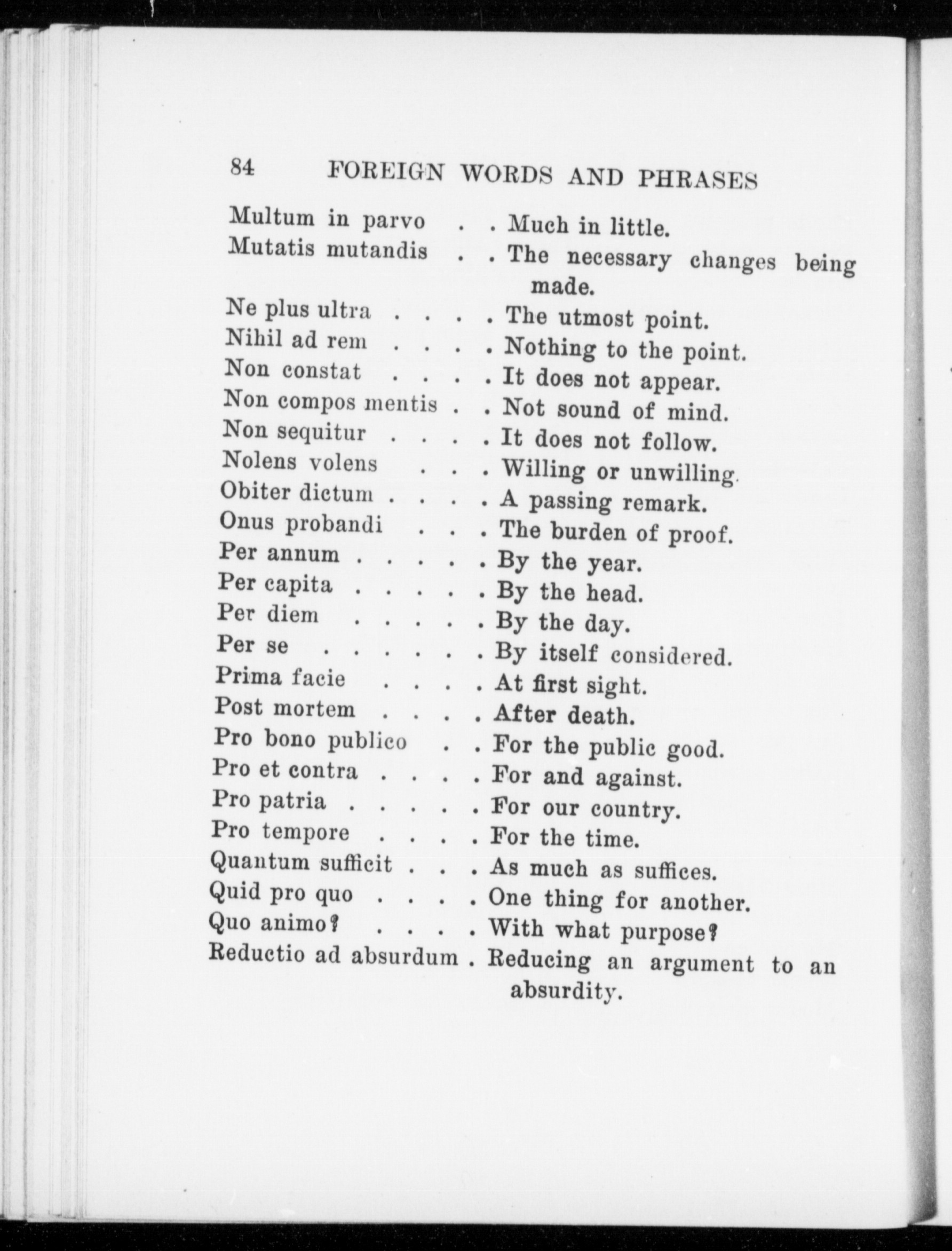 84 FOREIGN WORDS AND PHRASES

Multum in parvo . . Much in little.
Mutatis mutandis . . The necessary changes being made.
Ne plus ultra . . . . The utmost point.
Nihil ad rem . . . . Nothing to the point.
Non constat . . . . It does not appear.
Non compos mentis . . Not sound of mind.
Non sequitur . . . . It does not follow.
Nolens volens . . . Willing or unwilling.
Obiter dictum . . . . A passing remark.
Onus probandi . . . The burden of proof.
Per annum . . . . . By the year.
Per capita . . . . . By the head.
Per diem . . . . . By the day.
Per se . . . . . . By itself considered.
Prima facie . . . . At first sight.
Post mortem . . . . After death.
Pro bono publico . . For the public good.
Pro et contra . . . . For and against.
Pro patria . . . . . For our country.
Pro tempore . . . . For the time.
Quantum sufficit . . . As much as suffices.
Quid pro quo . . . . One thing for another.
Quo animo? . . . . With what purpose?
Reductio ad absurdum . Reducing an argument to an absurdity.